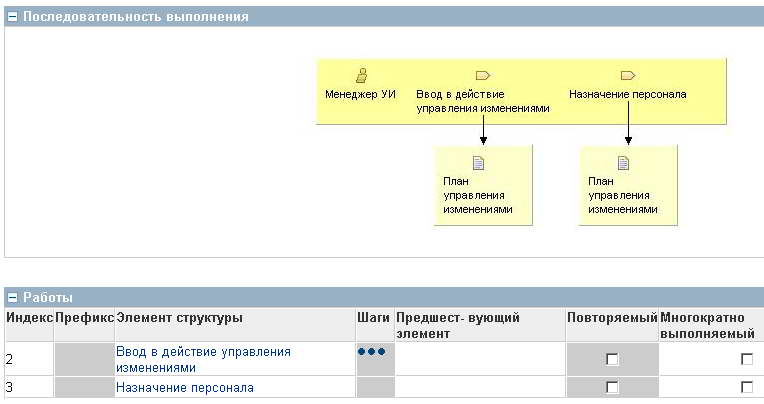 Последовательность выполнения

Менеджер УИ

Ввод в действие управления изменениями

Назначение персонала

План управления изменениями

План управления изменениями

Работы

| Индекс | Префикс | Элемент структуры | Шаги | Предшест- вующий элемент | Повторяемый | Многократно выполняемый |
|---|---|---|---|---|---|---|
| 2 | | Ввод в действие управления изменениями | ●●● | | ☐ | ☐ |
| 3 | | Назначение персонала | | | ☐ | ☐ |